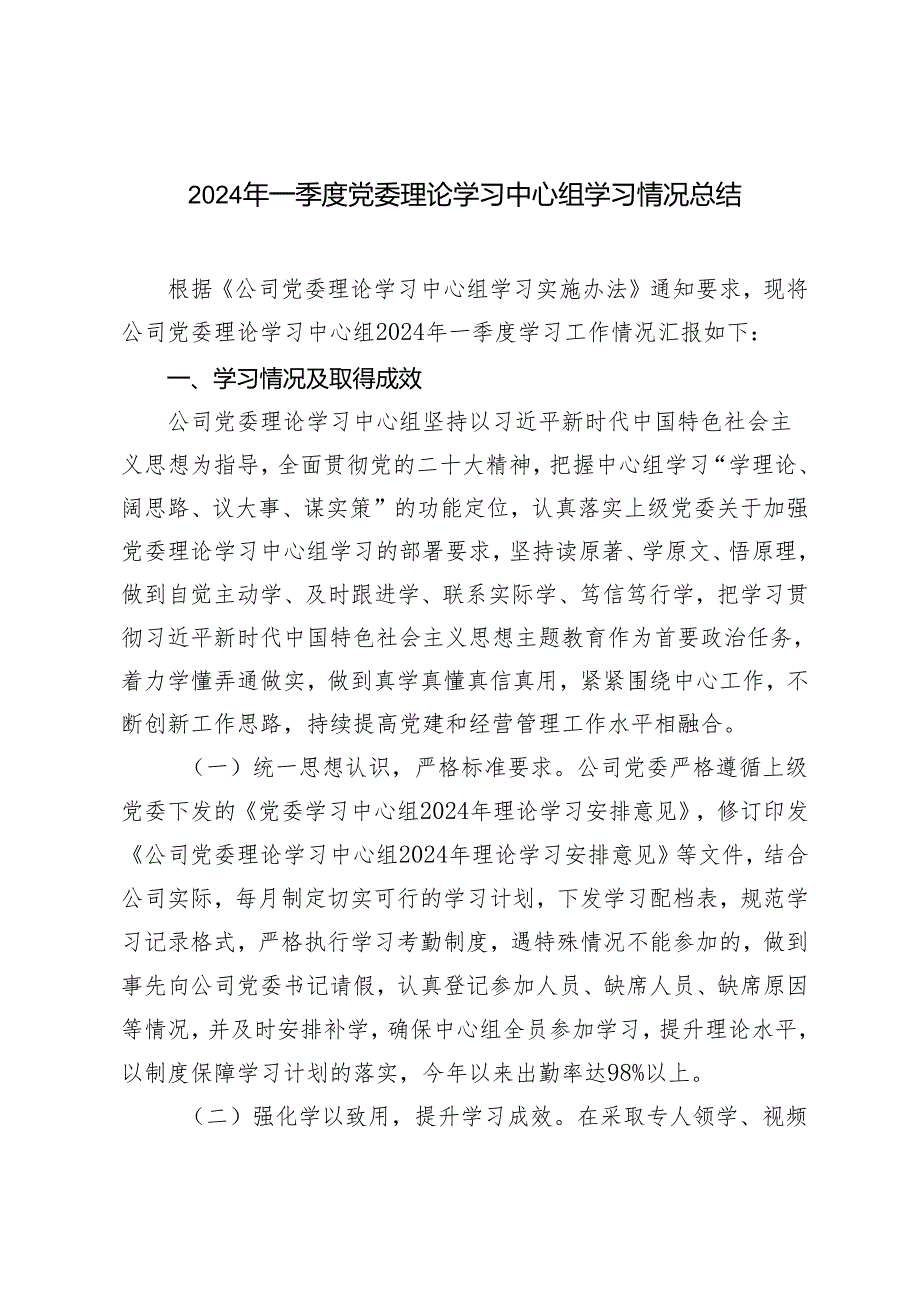 2024年一季度党委理论学习中心组学习情况总结

根据《公司党委理论学习中心组学习实施办法》通知要求，现将公司党委理论学习中心组2024年一季度学习工作情况汇报如下：

一、学习情况及取得成效

公司党委理论学习中心组坚持以习近平新时代中国特色社会主义思想为指导，全面贯彻党的二十大精神，把握中心组学习“学理论、阔思路、议大事、谋实策”的功能定位，认真落实上级党委关于加强党委理论学习中心组学习的部署要求，坚持读原著、学原文、悟原理，做到自觉主动学、及时跟进学、联系实际学、笃信笃行学，把学习贯彻习近平新时代中国特色社会主义思想主题教育作为首要政治任务，着力学懂弄通做实，做到真学真懂真信真用，紧紧围绕中心工作，不断创新工作思路，持续提高党建和经营管理工作水平相融合。

（一）统一思想认识，严格标准要求。公司党委严格遵循上级党委下发的《党委学习中心组2024年理论学习安排意见》，修订印发《公司党委理论学习中心组2024年理论学习安排意见》等文件，结合公司实际，每月制定切实可行的学习计划，下发学习配档表，规范学习记录格式，严格执行学习考勤制度，遇特殊情况不能参加的，做到事先向公司党委书记请假，认真登记参加人员、缺席人员、缺席原因等情况，并及时安排补学，确保中心组全员参加学习，提升理论水平，以制度保障学习计划的落实，今年以来出勤率达98%以上。

（二）强化学以致用，提升学习成效。在采取专人领学、视频